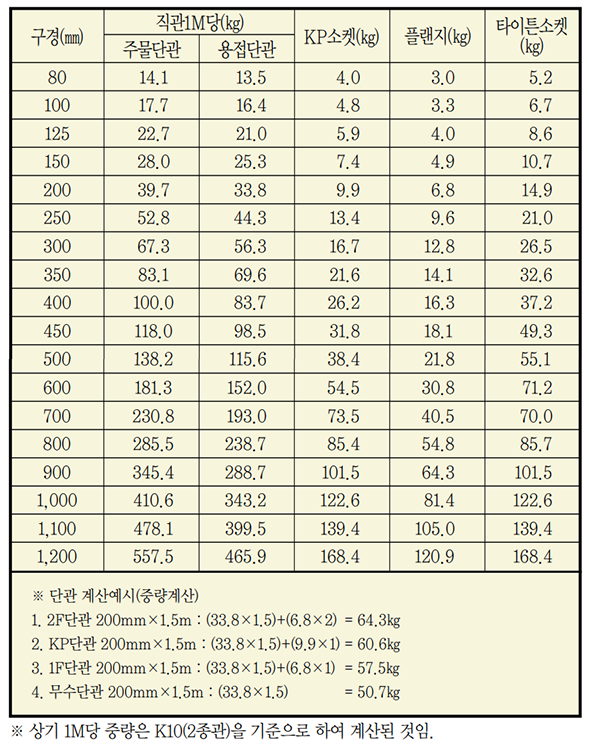 | 구경(㎜) | 직관1M당(kg) 주물단관 | 직관1M당(kg) 용접단관 | KP소켓(kg) | 플랜지(kg) | 타이튼소켓(kg) |
|---|---|---|---|---|---|
| 80 | 14.1 | 13.5 | 4.0 | 3.0 | 5.2 |
| 100 | 17.7 | 16.4 | 4.8 | 3.3 | 6.7 |
| 125 | 22.7 | 21.0 | 5.9 | 4.0 | 8.6 |
| 150 | 28.0 | 25.3 | 7.4 | 4.9 | 10.7 |
| 200 | 39.7 | 33.8 | 9.9 | 6.8 | 14.9 |
| 250 | 52.8 | 44.3 | 13.4 | 9.6 | 21.0 |
| 300 | 67.3 | 56.3 | 16.7 | 12.8 | 26.5 |
| 350 | 83.1 | 69.6 | 21.6 | 14.1 | 32.6 |
| 400 | 100.0 | 83.7 | 26.2 | 16.3 | 37.2 |
| 450 | 118.0 | 98.5 | 31.8 | 18.1 | 49.3 |
| 500 | 138.2 | 115.6 | 38.4 | 21.8 | 55.1 |
| 600 | 181.3 | 152.0 | 54.5 | 30.8 | 71.2 |
| 700 | 230.8 | 193.0 | 73.5 | 40.5 | 70.0 |
| 800 | 285.5 | 238.7 | 85.4 | 54.8 | 85.7 |
| 900 | 345.4 | 288.7 | 101.5 | 64.3 | 101.5 |
| 1,000 | 410.6 | 343.2 | 122.6 | 81.4 | 122.6 |
| 1,100 | 478.1 | 399.5 | 139.4 | 105.0 | 139.4 |
| 1,200 | 557.5 | 465.9 | 168.4 | 120.9 | 168.4 |

※ 단관 계산예시(중량계산)
1. 2F단관 200mm×1.5m : (33.8×1.5)+(6.8×2) = 64.3kg
2. KP단관 200mm×1.5m : (33.8×1.5)+(9.9×1) = 60.6kg
3. 1F단관 200mm×1.5m : (33.8×1.5)+(6.8×1) = 57.5kg
4. 무수단관 200mm×1.5m : (33.8×1.5) = 50.7kg

※ 상기 1M당 중량은 K10(2종관)을 기준으로 하여 계산된 것임.